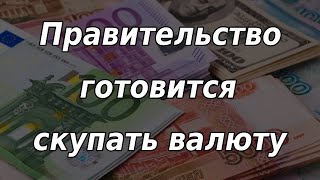 Правительство готовится скупать валюту